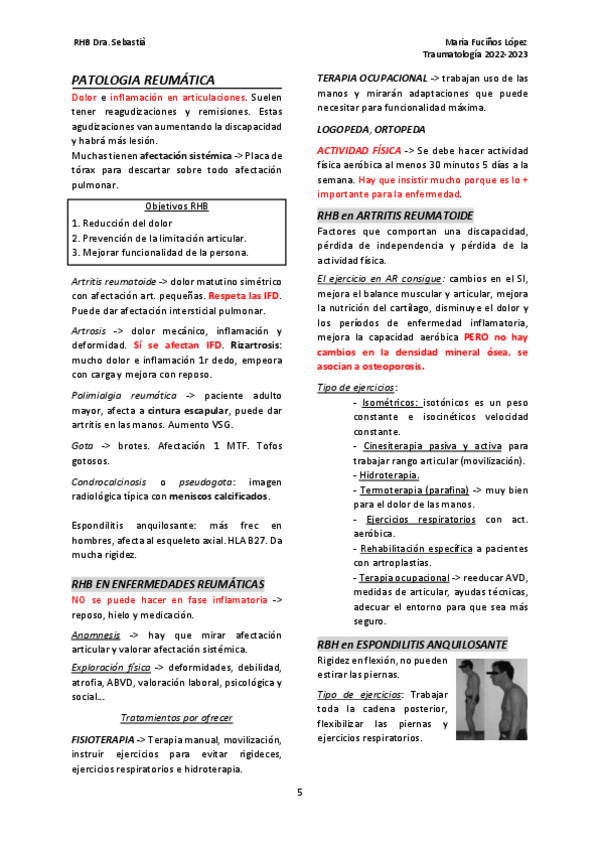 RHB Dra. Sebastià

Maria Fuciños López
Traumatología 2022-2023

PATOLOGIA REUMÁTICA

Dolor e inflamación en articulaciones. Suelen tener reagudizaciones y remisiones. Estas agudizaciones van aumentando la discapacidad y habrá más lesión.

Muchas tienen afectación sistémica -> Placa de tórax para descartar sobre todo afectación pulmonar.

Objetivos RHB
1. Reducción del dolor
2. Prevención de la limitación articular.
3. Mejorar funcionalidad de la persona.

Artritis reumatoide -> dolor matutino simétrico con afectación art. pequeñas. Respeta las IFD. Puede dar afectación intersticial pulmonar.

Artrosis -> dolor mecánico, inflamación y deformidad. Sí se afectan IFD. Rizartrosis: mucho dolor e inflamación 1r dedo, empeora con carga y mejora con reposo.

Polimialgia reumática -> paciente adulto mayor, afecta a cintura escapular, puede dar artritis en las manos. Aumento VSG.

Gota -> brotes. Afectación 1 MTF. Tofos gotosos.

Condrocalcinosis o pseudogota: imagen radiológica típica con meniscos calcificados.

Espondilitis anquilosante: más frec en hombres, afecta al esqueleto axial. HLA B27. Da mucha rigidez.

RHB EN ENFERMEDADES REUMÁTICAS

NO se puede hacer en fase inflamatoria -> reposo, hielo y medicación.

Anamnesis -> hay que mirar afectación articular y valorar afectación sistémica.

Exploración física -> deformidades, debilidad, atrofia, ABVD, valoración laboral, psicológica y social...

Tratamientos por ofrecer

FISIOTERAPIA -> Terapia manual, movilización, instruir ejercicios para evitar rigideces, ejercicios respiratorios e hidroterapia.

TERAPIA OCUPACIONAL -> trabajan uso de las manos y mirarán adaptaciones que puede necesitar para funcionalidad máxima.

LOGOPEDA, ORTOPEDA

ACTIVIDAD FÍSICA -> Se debe hacer actividad física aeróbica al menos 30 minutos 5 días a la semana. Hay que insistir mucho porque es lo + importante para la enfermedad.

RHB en ARTRITIS REUMATOIDE

Factores que comportan una discapacidad, pérdida de independencia y pérdida de la actividad física.

El ejercicio en AR consigue: cambios en el SI, mejora el balance muscular y articular, mejora la nutrición del cartílago, disminuye el dolor y los períodos de enfermedad inflamatoria, mejora la capacidad aeróbica PERO no hay cambios en la densidad mineral ósea, se asocian a osteoporosis.

Tipo de ejercicios:

- Isométricos: isotónicos es un peso constante e isocinéticos velocidad constante.
- Cinesiterapia pasiva y activa para trabajar rango articular (movilización).
- Hidroterapia.
- Termoterapia (parafina) -> muy bien para el dolor de las manos.
- Ejercicios respiratorios con act. aeróbica.
- Rehabilitación específica a pacientes con artroplastias.
- Terapia ocupacional -> reeducar AVD, medidas de articular, ayudas técnicas, adecuar el entorno para que sea más seguro.

RBH en ESPONDILITIS ANQUILOSANTE

Rigidez en flexión, no pueden estirar las piernas.

Tipo de ejercicios: Trabajar toda la cadena posterior, flexibilizar las piernas y ejercicios respiratorios.

5